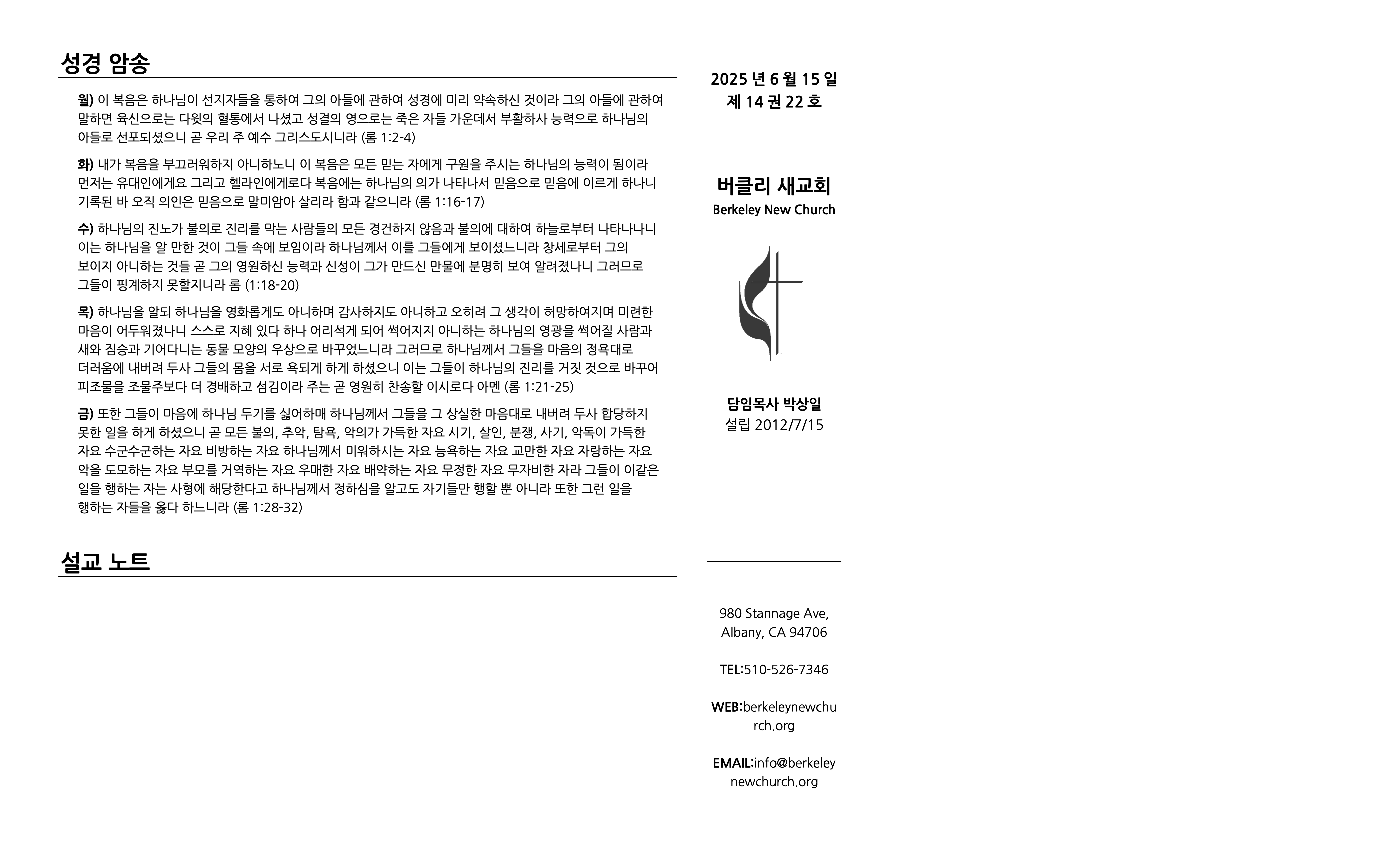 성경 암송

월) 이 복음은 하나님이 선지자들을 통하여 그의 아들에 관하여 성경에 미리 약속하신 것이라 그의 아들에 관하여 말하면 육신으로는 다윗의 혈통에서 나셨고 성결의 영으로는 죽은 자들 가운데서 부활하사 능력으로 하나님의 아들로 선포되셨으니 곧 우리 주 예수 그리스도시니라 (롬 1:2-4)

화) 내가 복음을 부끄러워하지 아니하노니 이 복음은 모든 믿는 자에게 구원을 주시는 하나님의 능력이 됨이라 먼저는 유대인에게요 그리고 헬라인에게로다 복음에는 하나님의 의가 나타나서 믿음으로 믿음에 이르게 하나니 기록된 바 오직 의인은 믿음으로 말미암아 살리라 함과 같으니라 (롬 1:16-17)

수) 하나님의 진노가 불의로 진리를 막는 사람들의 모든 경건하지 않음과 불의에 대하여 하늘로부터 나타나나니 이는 하나님을 알 만한 것이 그들 속에 보임이라 하나님께서 이를 그들에게 보이셨느니라 창세로부터 그의 보이지 아니하는 것들 곧 그의 영원하신 능력과 신성이 그가 만드신 만물에 분명히 보여 알려졌나니 그러므로 그들이 핑계하지 못할지니라 롬 (1:18-20)

목) 하나님을 알되 하나님을 영화롭게도 아니하며 감사하지도 아니하고 오히려 그 생각이 허망하여지며 미련한 마음이 어두워졌나니 스스로 지혜 있다 하나 어리석게 되어 썩어지지 아니하는 하나님의 영광을 썩어질 사람과 새와 짐승과 기어다니는 동물 모양의 우상으로 바꾸었느니라 그러므로 하나님께서 그들을 마음의 정욕대로 더러움에 내버려 두사 그들의 몸을 서로 욕되게 하게 하셨으니 이는 그들이 하나님의 진리를 거짓 것으로 바꾸어 피조물을 조물주보다 더 경배하고 섬김이라 주는 곧 영원히 찬송할 이시로다 아멘 (롬 1:21-25)

금) 또한 그들이 마음에 하나님 두기를 싫어하매 하나님께서 그들을 그 상실한 마음대로 내버려 두사 합당하지 못한 일을 하게 하셨으니 곧 모든 불의, 추악, 탐욕, 악의가 가득한 자요 시기, 살인, 분쟁, 사기, 악독이 가득한 자요 수군수군하는 자요 비방하는 자요 하나님께서 미워하시는 자요 능욕하는 자요 교만한 자요 자랑하는 자요 악을 도모하는 자요 부모를 거역하는 자요 우매한 자요 배약하는 자요 무정한 자요 무자비한 자라 그들이 이같은 일을 행하는 자는 사형에 해당한다고 하나님께서 정하심을 알고도 자기들만 행할 뿐 아니라 또한 그런 일을 행하는 자들을 옳다 하느니라 (롬 1:28-32)

설교 노트

2025 년 6 월 15 일
제 14 권 22 호

버클리 새교회
Berkeley New Church

담임목사 박상일
설립 2012/7/15

980 Stannage Ave, Albany, CA 94706

TEL:510-526-7346

WEB:berkeleynewchurch.org

EMAIL:info@berkeleynewchurch.org